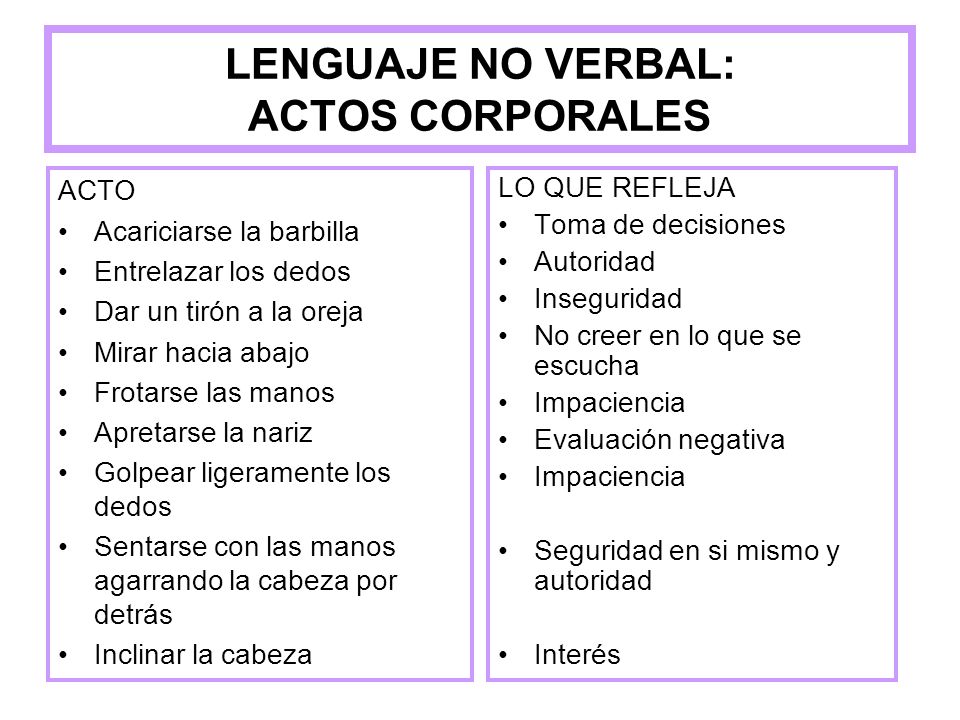 LENGUAJE NO VERBAL:
ACTOS CORPORALES

ACTO
• Acariciarse la barbilla
• Entrelazar los dedos
• Dar un tirón a la oreja
• Mirar hacia abajo
• Frotarse las manos
• Apretarse la nariz
• Golpear ligeramente los dedos
• Sentarse con las manos agarrando la cabeza por detrás
• Inclinar la cabeza

LO QUE REFLEJA
• Toma de decisiones
• Autoridad
• Inseguridad
• No creer en lo que se escucha
• Impaciencia
• Evaluación negativa
• Impaciencia
• Seguridad en si mismo y autoridad
• Interés